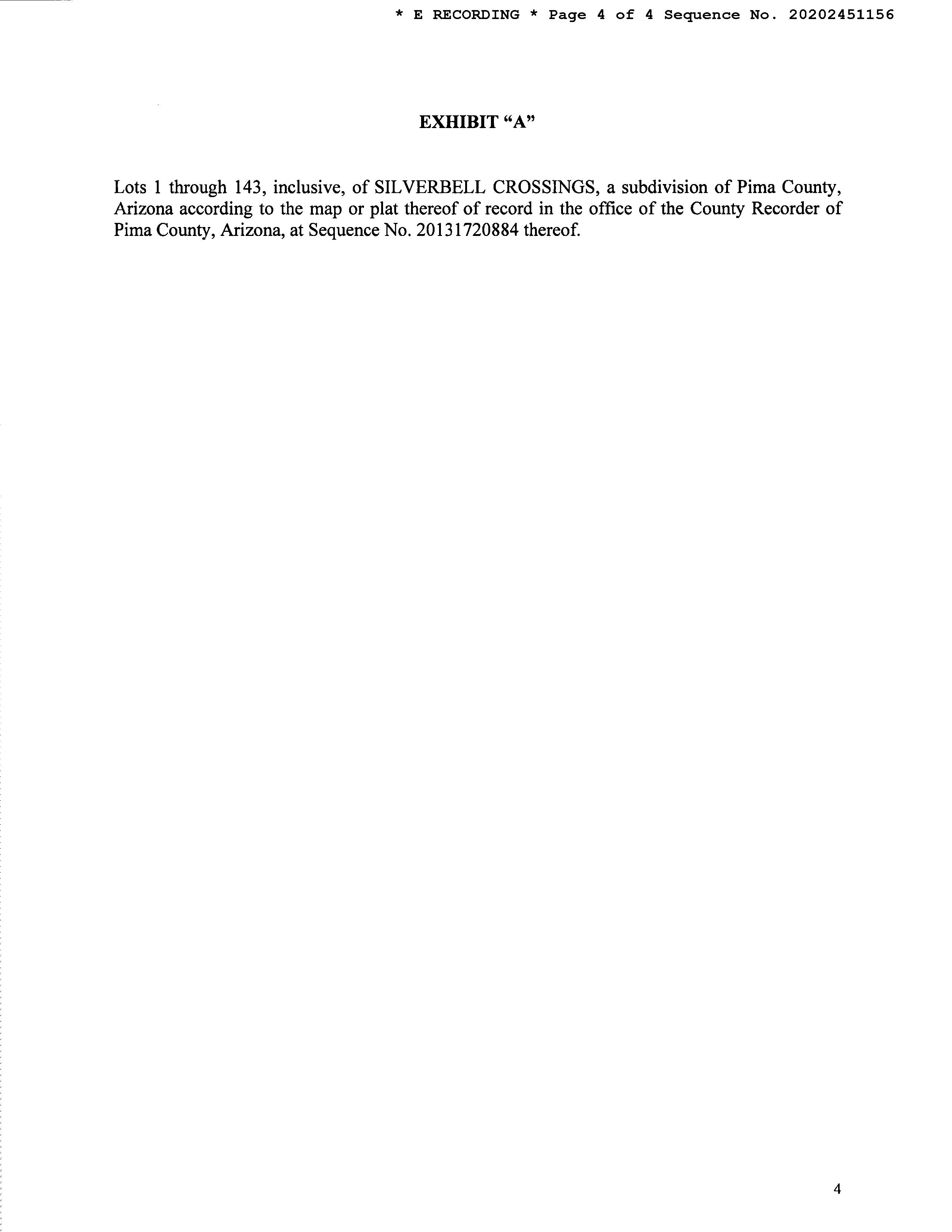 * E RECORDING * Page 4 of 4 Sequence No. 20202451156

EXHIBIT “A”

Lots 1 through 143, inclusive, of SILVERBELL CROSSINGS, a subdivision of Pima County, Arizona according to the map or plat thereof of record in the office of the County Recorder of Pima County, Arizona, at Sequence No. 20131720884 thereof.

4